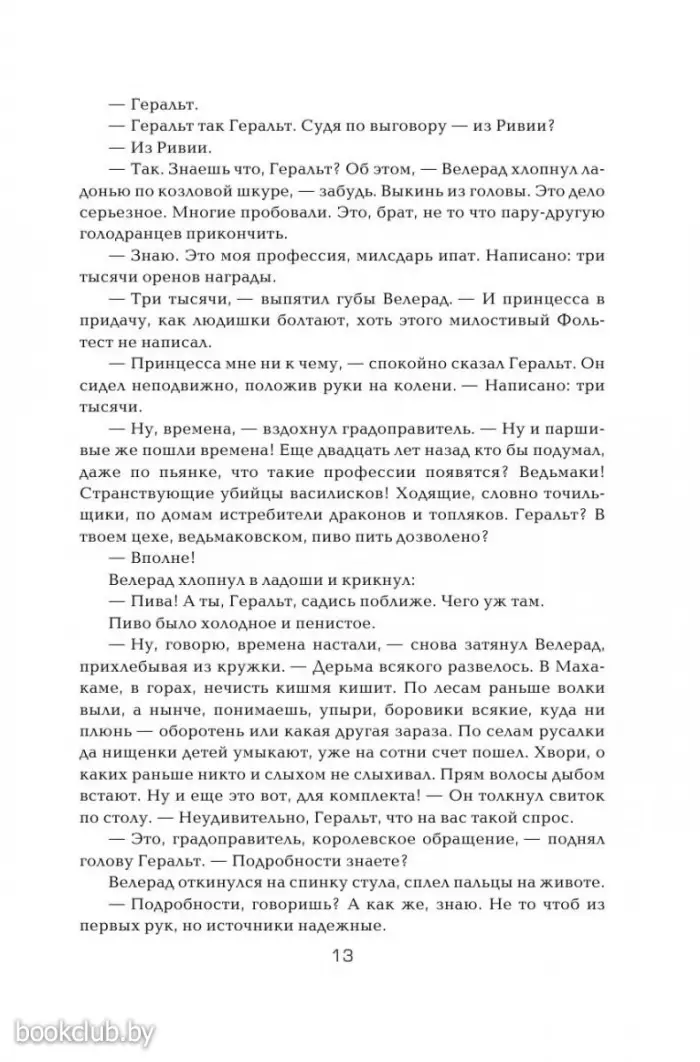 — Геральт.

— Геральт так Геральт. Судя по выговору — из Ривии?

— Из Ривии.

— Так. Знаешь что, Геральт? Об этом, — Велерад хлопнул ладонью по козловой шкуре, — забудь. Выкинь из головы. Это дело серьезное. Многие пробовали. Это, брат, не то что пару-другую голодранцев прикончить.

— Знаю. Это моя профессия, милсдарь ипат. Написано: три тысячи оренов награды.

— Три тысячи, — выпятил губы Велерад. — И принцесса в придачу, как людишки болтают, хоть этого милостивый Фольтест не написал.

— Принцесса мне ни к чему, — спокойно сказал Геральт. Он сидел неподвижно, положив руки на колени. — Написано: три тысячи.

— Ну, времена, — вздохнул градоправитель. — Ну и паршивые же пошли времена! Еще двадцать лет назад кто бы подумал, даже по пьянке, что такие профессии появятся? Ведьмаки! Странствующие убийцы василисков! Ходящие, словно точильщики, по домам истребители драконов и топляков. Геральт? В твоем цехе, ведьмаковском, пиво пить дозволено?

— Вполне!

Велерад хлопнул в ладоши и крикнул:

— Пива! А ты, Геральт, садись поближе. Чего уж там.

Пиво было холодное и пенистое.

— Ну, говорю, времена настали, — снова затянул Велерад, прихлебывая из кружки. — Дерьма всякого развелось. В Махакаме, в горах, нечисть кишмя кишит. По лесам раньше волки выли, а нынче, понимаешь, упыри, боровики всякие, куда ни плюнь — оборотень или какая другая зараза. По селам русалки да нищенки детей умыкают, уже на сотни счет пошел. Хвори, о каких раньше никто и слыхом не слыхивал. Прям волосы дыбом встают. Ну и еще это вот, для комплекта! — Он толкнул свиток по столу. — Неудивительно, Геральт, что на вас такой спрос.

— Это, градоправитель, королевское обращение, — поднял голову Геральт. — Подробности знаете?

Велерад откинулся на спинку стула, сплел пальцы на животе.

— Подробности, говоришь? А как же, знаю. Не то чтоб из первых рук, но источники надежные.

13

bookclub.by